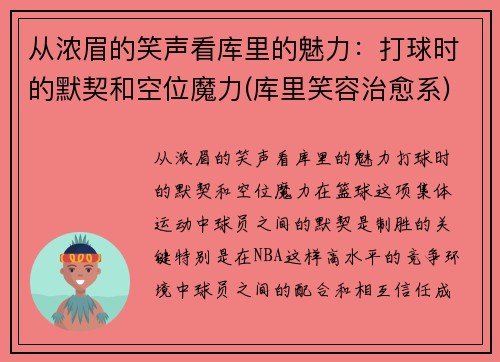 从浓眉的笑声看库里的魅力：打球时的默契和空位魔力(库里笑容治愈系)

从浓眉的笑声看库里的魅力打球时的默契和空位魔力在篮球这项集体运动中球员之间的默契是制胜的关键特别是在NBA这样高水平的竞争环境中球员之间的配合和相互信任成